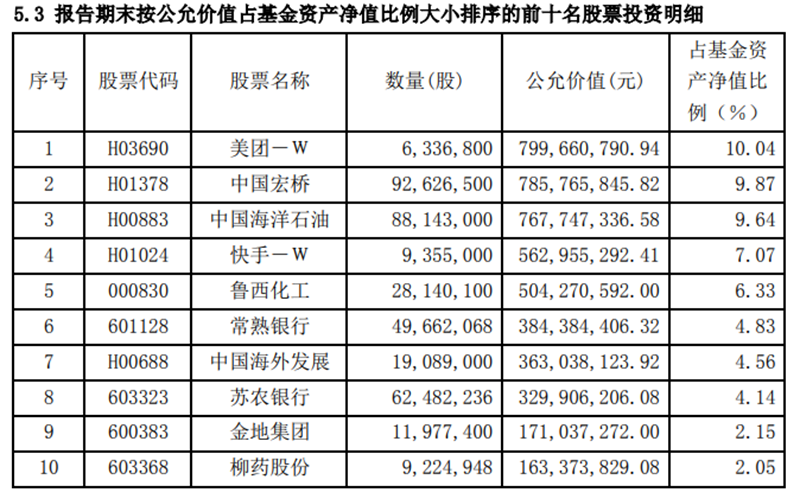 5.3 报告期末按公允价值占基金资产净值比例大小排序的前十名股票投资明细

| 序号 | 股票代码 | 股票名称 | 数量(股) | 公允价值(元) | 占基金资产净值比例（%） |
|---|---|---|---|---|---|
| 1 | H03690 | 美团－W | 6，336，800 | 799，660，790.94 | 10.04 |
| 2 | H01378 | 中国宏桥 | 92，626，500 | 785，765，845.82 | 9.87 |
| 3 | H00883 | 中国海洋石油 | 88，143，000 | 767，747，336.58 | 9.64 |
| 4 | H01024 | 快手－W | 9，355，000 | 562，955，292.41 | 7.07 |
| 5 | 000830 | 鲁西化工 | 28，140，100 | 504，270，592.00 | 6.33 |
| 6 | 601128 | 常熟银行 | 49，662，068 | 384，384，406.32 | 4.83 |
| 7 | H00688 | 中国海外发展 | 19，089，000 | 363，038，123.92 | 4.56 |
| 8 | 603323 | 苏农银行 | 62，482，236 | 329，906，206.08 | 4.14 |
| 9 | 600383 | 金地集团 | 11，977，400 | 171，037，272.00 | 2.15 |
| 10 | 603368 | 柳药股份 | 9，224，948 | 163，373，829.08 | 2.05 |